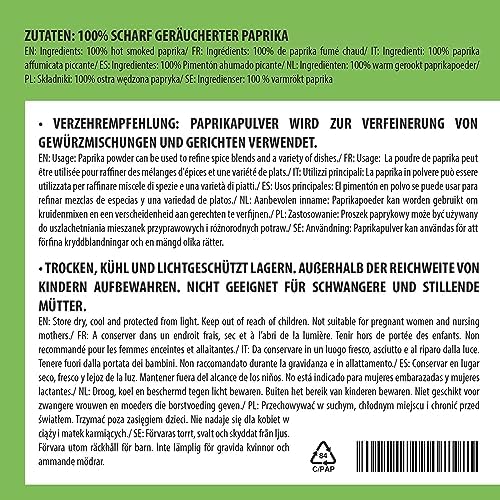 ZUTATEN: 100% SCHARF GERÄUCHERTER PAPRIKA
EN: Ingredients: 100% hot smoked paprika/ FR: Ingrédients: 100% de paprika fumé chaud/ IT: Ingredienti: 100% paprika affumicata piccante/ ES: Ingredientes: 100% Pimentón ahumado picante/ NL: Ingrediënten: 100% warm gerookt paprikapoeder/ PL: Składniki: 100% ostra wędzona papryka/ SE: Ingredienser: 100 % varmrökt paprika

• VERZEHREMPFEHLUNG: PAPRIKAPULVER WIRD ZUR VERFEINERUNG VON GEWÜRZMISCHUNGEN UND GERICHTEN VERWENDET.
EN: Usage: Paprika powder can be used to refine spice blends and a variety of dishes./ FR: Usage: La poudre de paprika peut être utilisée pour raffiner des mélanges d'épices et une variété de plats./ IT: Utilizzi principali: La paprika in polvere può essere utilizzata per raffinare miscele di spezie e una varietà di piatti./ ES: Usos principales: El pimentón en polvo se puede usar para refinar mezclas de especias y una variedad de platos./ NL: Aanbevolen inname: Paprikapoeder kan worden gebruikt om kruidenmixen en een verscheidenheid aan gerechten te verfijnen./ PL: Zastosowanie: Proszek paprykowy może być używany do uszlachetniania mieszanek przyprawowych i różnorodnych potraw./ SE: Användning: Paprikapulver kan användas för att förfina kryddblandningar och en mängd olika rätter.

• TROCKEN, KÜHL UND LICHTGESCHÜTZT LAGERN. AUßERHALB DER REICHWEITE VON KINDERN AUFBEWAHREN. NICHT GEEIGNET FÜR SCHWANGERE UND STILLENDE MÜTTER.
EN: Store dry, cool and protected from light. Keep out of reach of children. Not suitable for pregnant women and nursing mothers./ FR: A conserver dans un endroit frais, sec et à l'abri de la lumière. Tenir hors de portée des enfants. Non recommandé pour les femmes enceintes et allaitantes./ IT: Da conservare in un luogo fresco, asciutto e al riparo dalla luce. Tenere fuori dalla portata dei bambini. Non raccomandato durante la gravidanza e in allattamento./ ES: Conservar en lugar seco, fresco y lejoz de la luz. Mantener fuera del alcance de los niños. No está indicado para mujeres embarazadas y mujeres lactantes./ NL: Droog, koel en beschermd tegen licht bewaren. Buiten het bereik van kinderen bewaren. Niet geschikt voor zwangere vrouwen en moeders die borstvoeding geven./ PL: Przechowywać w suchym, chłodnym miejscu i chronić przed światłem. Trzymać poza zasięgiem dzieci. Nie nadaje się dla kobiet w ciąży i matek karmiących./ SE: Förvaras torrt, svalt och skyddat från ljus. Förvara utom räckhåll för barn. Inte lämplig för gravida kvinnor och ammande mödrar.

84
C/PAP